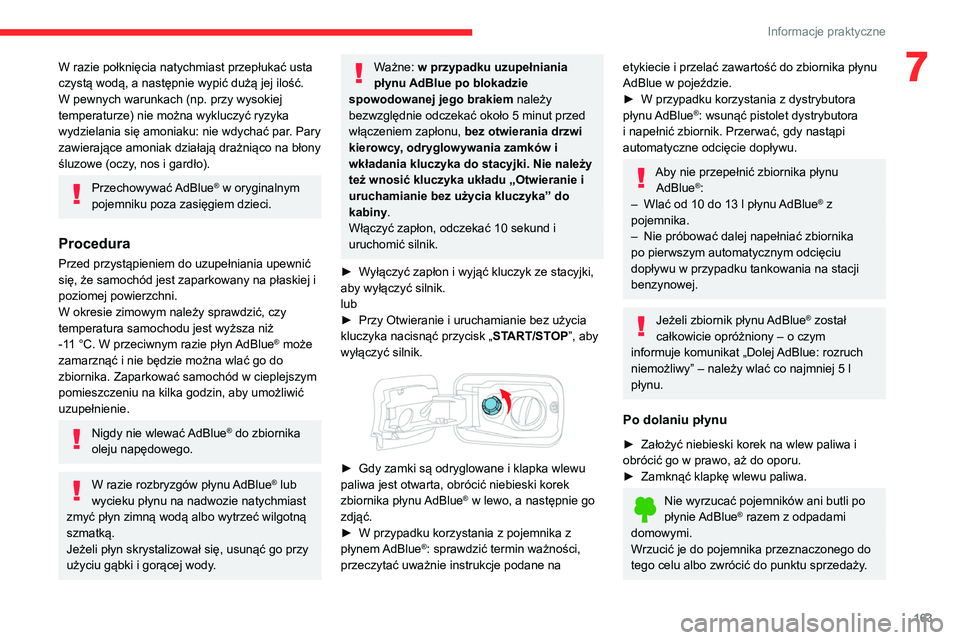 Informacje praktyczne

7

W razie połknięcia natychmiast przepłukać usta czystą wodą, a następnie wypić dużą jej ilość.
W pewnych warunkach (np. przy wysokiej temperaturze) nie można wykluczyć ryzyka wydzielania się amoniaku: nie wdychać par. Pary zawierające amoniak działają drażniąco na błony śluzowe (oczy, nos i gardło).

Przechowywać AdBlue® w oryginalnym pojemniku poza zasięgiem dzieci.

Procedura
Przed przystąpieniem do uzupełniania upewnić się, że samochód jest zaparkowany na płaskiej i poziomej powierzchni.
W okresie zimowym należy sprawdzić, czy temperatura samochodu jest wyższa niż -11 °C. W przeciwnym razie płyn AdBlue® może zamarznąć i nie będzie można wlać go do zbiornika. Zaparkować samochód w cieplejszym pomieszczeniu na kilka godzin, aby umożliwić uzupełnienie.

Nigdy nie wlewać AdBlue® do zbiornika oleju napędowego.

W razie rozbryzgów płynu AdBlue® lub wycieku płynu na nadwozie natychmiast zmyć płyn zimną wodą albo wytrzeć wilgotną szmatką.
Jeżeli płyn skrystalizował się, usunąć go przy użyciu gąbki i gorącej wody.

Ważne: w przypadku uzupełniania płynu AdBlue po blokadzie spowodowanej jego brakiem należy bezwzględnie odczekać około 5 minut przed włączeniem zapłonu, bez otwierania drzwi kierowcy, odryglowywania zamków i wkładania kluczyka do stacyjki. Nie należy też wnosić kluczyka układu „Otwieranie i uruchamianie bez użycia kluczyka” do kabiny.
Włączyć zapłon, odczekać 10 sekund i uruchomić silnik.

► Wyłączyć zapłon i wyjąć kluczyk ze stacyjki, aby wyłączyć silnik.
lub
► Przy Otwieranie i uruchamianie bez użycia kluczyka nacisnąć przycisk „START/STOP”, aby wyłączyć silnik.

► Gdy zamki są odryglowane i klapka wlewu paliwa jest otwarta, obrócić niebieski korek zbiornika płynu AdBlue® w lewo, a następnie go zdjąć.
► W przypadku korzystania z pojemnika z płynem AdBlue®: sprawdzić termin ważności, przeczytać uważnie instrukcje podane na etykiecie i przelać zawartość do zbiornika płynu AdBlue w pojeździe.
► W przypadku korzystania z dystrybutora płynu AdBlue®: wsunąć pistolet dystrybutora i napełnić zbiornik. Przerwać, gdy nastąpi automatyczne odcięcie dopływu.

Aby nie przepełnić zbiornika płynu AdBlue®:
– Wlać od 10 do 13 l płynu AdBlue® z pojemnika.
– Nie próbować dalej napełniać zbiornika po pierwszym automatycznym odcięciu dopływu w przypadku tankowania na stacji benzynowej.

Jeżeli zbiornik płynu AdBlue® został całkowicie opróżniony – o czym informuje komunikat „Dolej AdBlue: rozruch niemożliwy” – należy wlać co najmniej 5 l płynu.

Po dolaniu płynu
► Założyć niebieski korek na wlew paliwa i obrócić go w prawo, aż do oporu.
► Zamknąć klapkę wlewu paliwa.

Nie wyrzucać pojemników ani butli po płynie AdBlue® razem z odpadami domowymi.
Wrzucić je do pojemnika przeznaczonego do tego celu albo zwrócić do punktu sprzedaży.

193
carmanualsonline.info